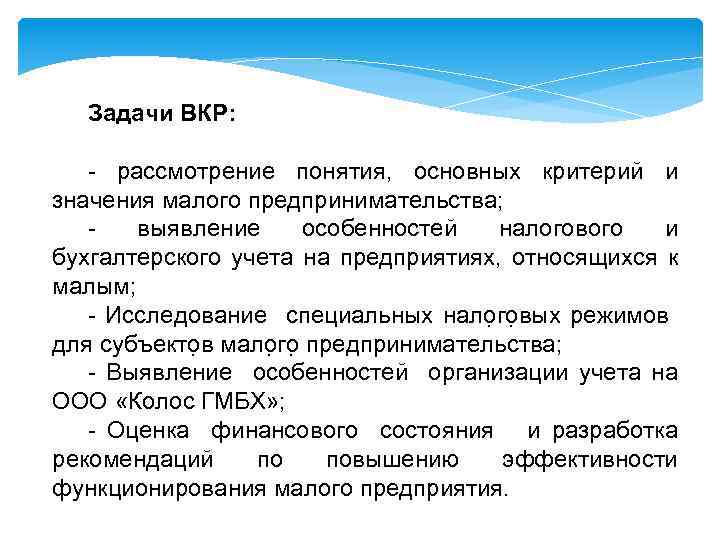 Задачи ВКР:

- рассмотрение понятия, основных критерий и значения малого предпринимательства;

- выявление особенностей налогового и бухгалтерского учета на предприятиях, относящихся к малым;

- Исследование специальных налоговых режимов для субъектов малого предпринимательства;

- Выявление особенностей организации учета на ООО «Колос ГМБХ»;

- Оценка финансового состояния и разработка рекомендаций по повышению эффективности функционирования малого предприятия.